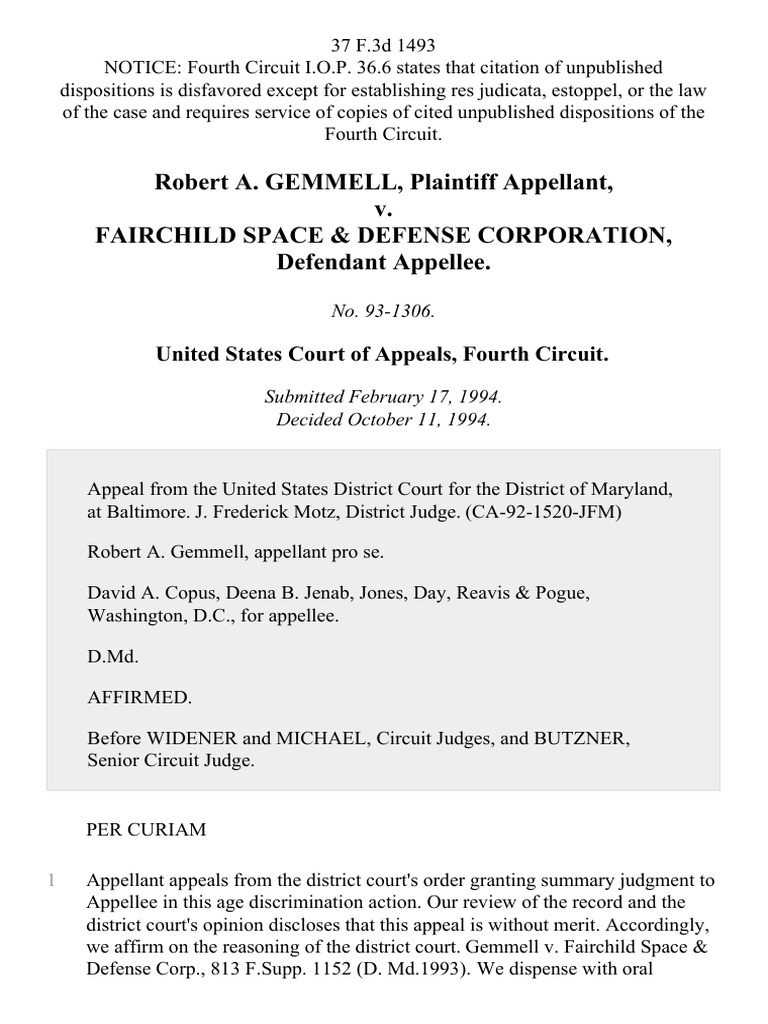 37 F.3d 1493
NOTICE: Fourth Circuit I.O.P. 36.6 states that citation of unpublished dispositions is disfavored except for establishing res judicata, estoppel, or the law of the case and requires service of copies of cited unpublished dispositions of the Fourth Circuit.

Robert A. GEMMELL, Plaintiff Appellant,
v.
FAIRCHILD SPACE & DEFENSE CORPORATION, Defendant Appellee.

No. 93-1306.

United States Court of Appeals, Fourth Circuit.

Submitted February 17, 1994.
Decided October 11, 1994.

Appeal from the United States District Court for the District of Maryland, at Baltimore. J. Frederick Motz, District Judge. (CA-92-1520-JFM)

Robert A. Gemmell, appellant pro se.

David A. Copus, Deena B. Jenab, Jones, Day, Reavis & Pogue, Washington, D.C., for appellee.

D.Md.

AFFIRMED.

Before WIDENER and MICHAEL, Circuit Judges, and BUTZNER, Senior Circuit Judge.

PER CURIAM

1 Appellant appeals from the district court's order granting summary judgment to Appellee in this age discrimination action. Our review of the record and the district court's opinion discloses that this appeal is without merit. Accordingly, we affirm on the reasoning of the district court. Gemmell v. Fairchild Space & Defense Corp., 813 F.Supp. 1152 (D. Md.1993). We dispense with oral